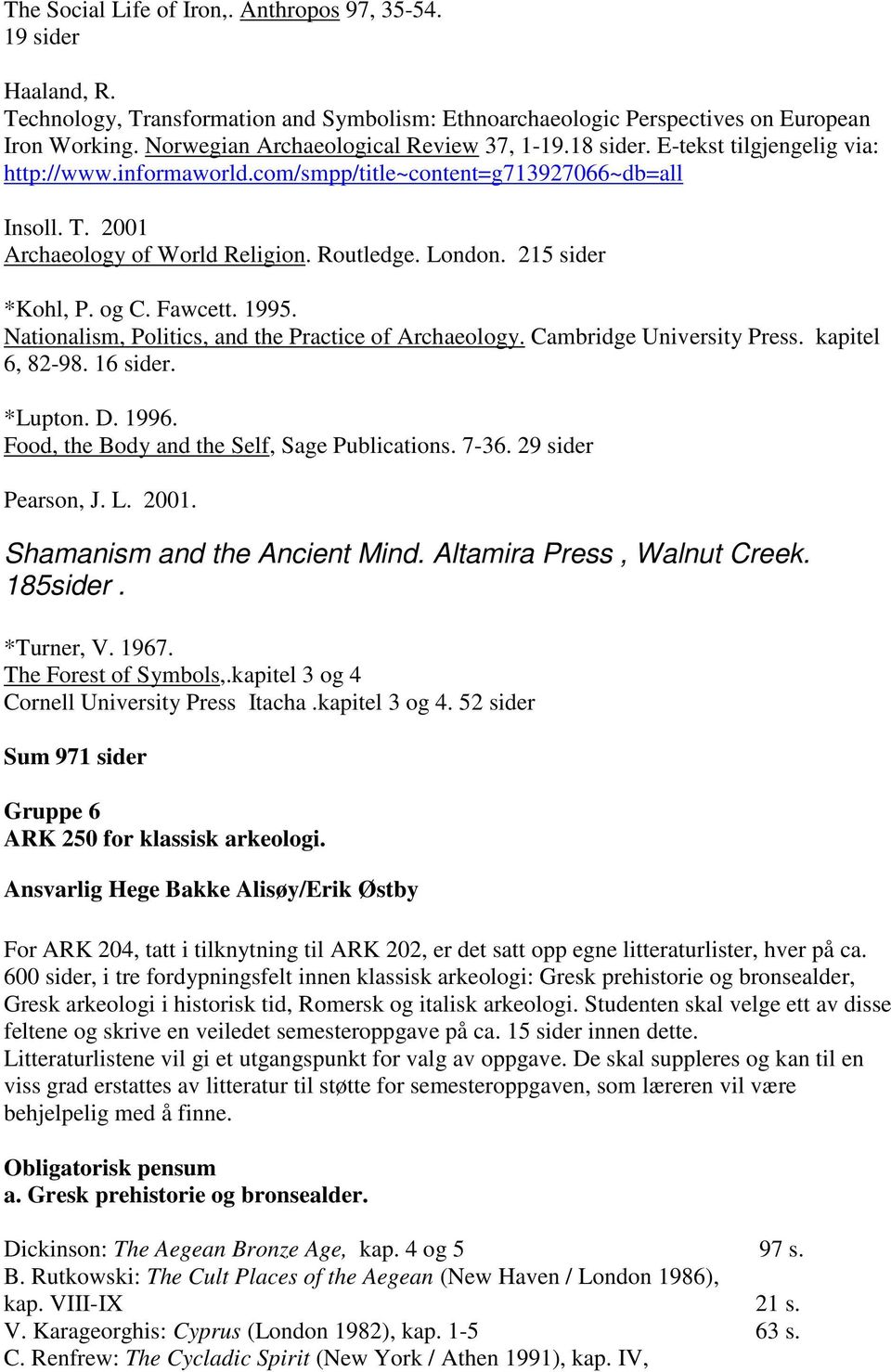 The Social Life of Iron,. Anthropos 97, 35-54.
19 sider

Haaland, R.
Technology, Transformation and Symbolism: Ethnoarchaeologic Perspectives on European Iron Working. Norwegian Archaeological Review 37, 1-19.18 sider. E-tekst tilgjengelig via: http://www.informaworld.com/smpp/title~content=g713927066~db=all

Insoll. T. 2001
Archaeology of World Religion. Routledge. London. 215 sider

*Kohl, P. og C. Fawcett. 1995.
Nationalism, Politics, and the Practice of Archaeology. Cambridge University Press. kapitel 6, 82-98. 16 sider.

*Lupton. D. 1996.
Food, the Body and the Self, Sage Publications. 7-36. 29 sider

Pearson, J. L. 2001.

Shamanism and the Ancient Mind. Altamira Press , Walnut Creek. 185sider .

*Turner, V. 1967.
The Forest of Symbols,.kapitel 3 og 4
Cornell University Press Itacha .kapitel 3 og 4. 52 sider

Sum 971 sider

Gruppe 6
ARK 250 for klassisk arkeologi.

Ansvarlig Hege Bakke Alisøy/Erik Østby

For ARK 204, tatt i tilknytning til ARK 202, er det satt opp egne litteraturlister, hver på ca. 600 sider, i tre fordypningsfelt innen klassisk arkeologi: Gresk prehistorie og bronsealder, Gresk arkeologi i historisk tid, Romersk og italisk arkeologi. Studenten skal velge ett av disse feltene og skrive en veiledet semesteroppgave på ca. 15 sider innen dette. Litteraturlistene vil gi et utgangspunkt for valg av oppgave. De skal suppleres og kan til en viss grad erstattes av litteratur til støtte for semesteroppgaven, som læreren vil være behjelpelig med å finne.

Obligatorisk pensum
a. Gresk prehistorie og bronsealder.

Dickinson: The Aegean Bronze Age, kap. 4 og 5 97 s.
B. Rutkowski: The Cult Places of the Aegean (New Haven / London 1986), kap. VIII-IX 21 s.
V. Karageorghis: Cyprus (London 1982), kap. 1-5 63 s.
C. Renfrew: The Cycladic Spirit (New York / Athen 1991), kap. IV,